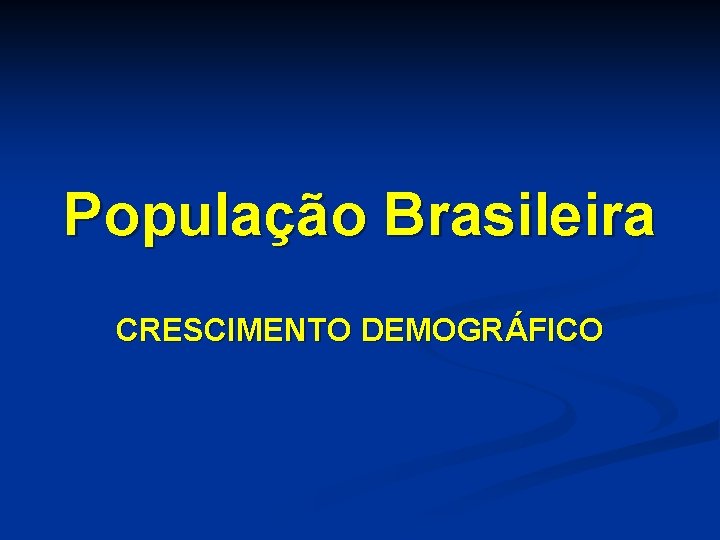 População Brasileira

CRESCIMENTO DEMOGRÁFICO